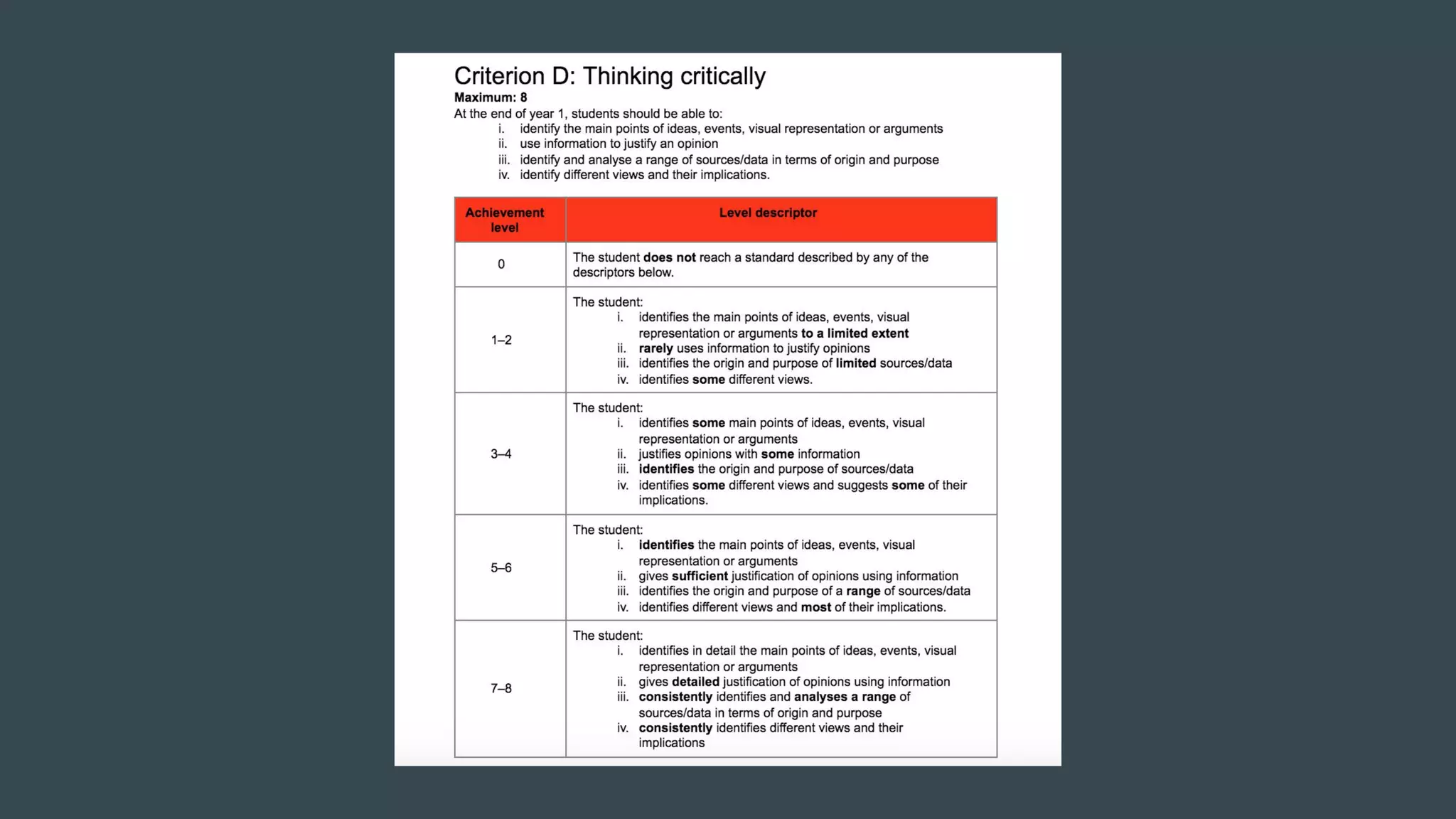 Criterion D: Thinking critically

Maximum: 8

At the end of year 1, students should be able to:

i. identify the main points of ideas, events, visual representation or arguments
ii. use information to justify an opinion
iii. identify and analyse a range of sources/data in terms of origin and purpose
iv. identify different views and their implications.

| Achievement level | Level descriptor |
|---|---|
| 0 | The student does not reach a standard described by any of the descriptors below. |
| 1–2 | The student: i. identifies the main points of ideas, events, visual representation or arguments to a limited extent ii. rarely uses information to justify opinions iii. identifies the origin and purpose of limited sources/data iv. identifies some different views. |
| 3–4 | The student: i. identifies some main points of ideas, events, visual representation or arguments ii. justifies opinions with some information iii. identifies the origin and purpose of sources/data iv. identifies some different views and suggests some of their implications. |
| 5–6 | The student: i. identifies the main points of ideas, events, visual representation or arguments ii. gives sufficient justification of opinions using information iii. identifies the origin and purpose of a range of sources/data iv. identifies different views and most of their implications. |
| 7–8 | The student: i. identifies in detail the main points of ideas, events, visual representation or arguments ii. gives detailed justification of opinions using information iii. consistently identifies and analyses a range of sources/data in terms of origin and purpose iv. consistently identifies different views and their implications |